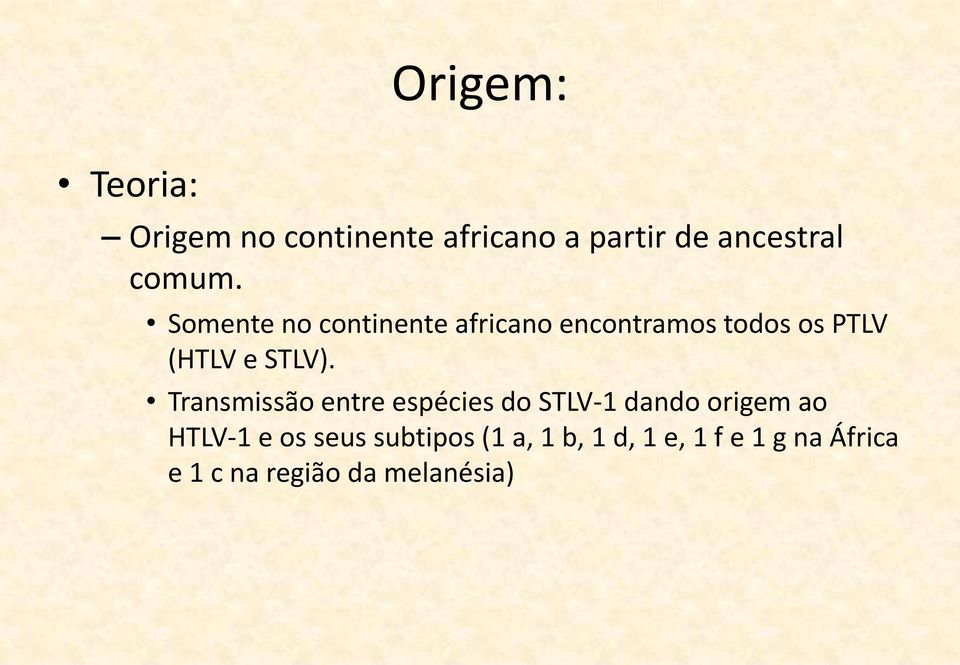 Origem:

• Teoria:

– Origem no continente africano a partir de ancestral comum.

• Somente no continente africano encontramos todos os PTLV (HTLV e STLV).

• Transmissão entre espécies do STLV-1 dando origem ao HTLV-1 e os seus subtipos (1 a, 1 b, 1 d, 1 e, 1 f e 1 g na África e 1 c na região da melanésia)